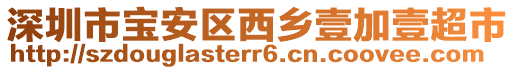 深圳市宝安区西乡壹加壹超市
http://szdouglasterr6.cn.coovee.com